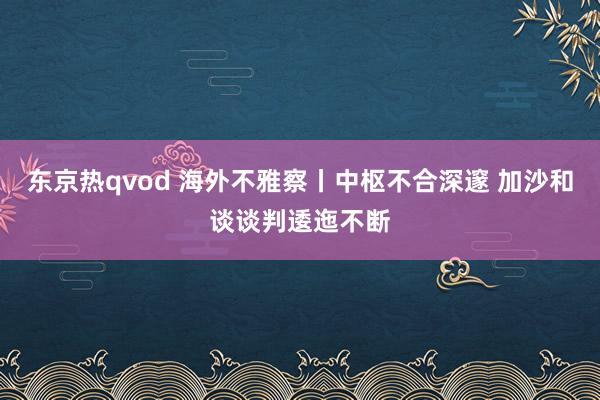 东京热qvod 海外不雅察丨中枢不合深邃 加沙和谈谈判逶迤不断